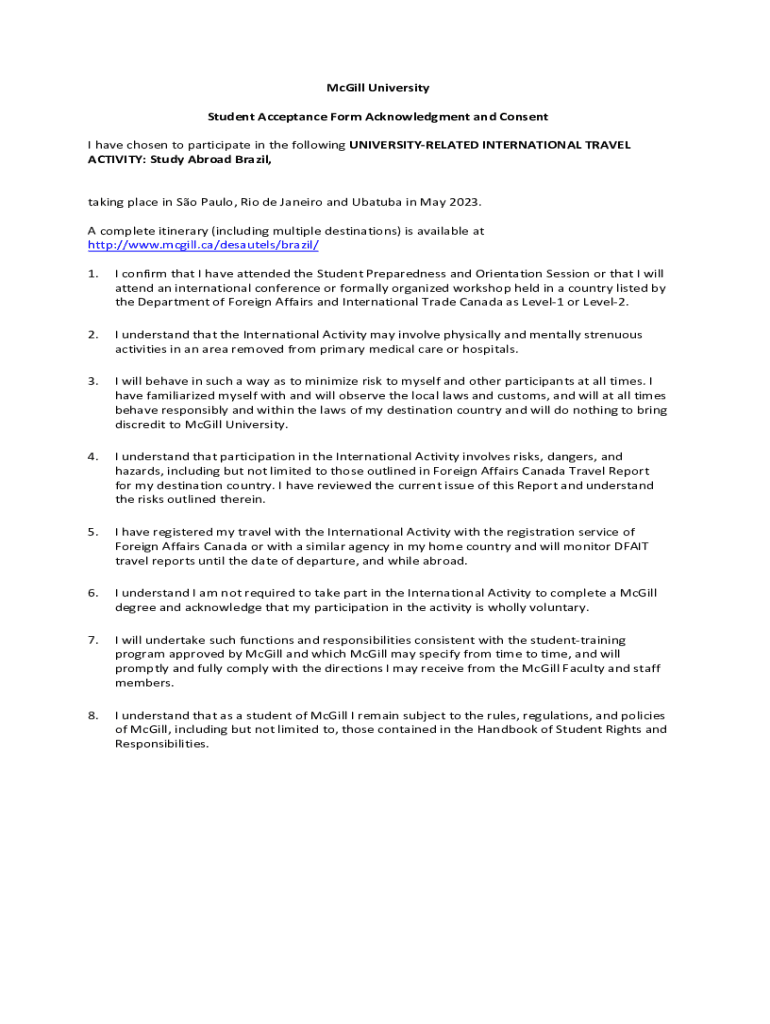 McGill University

Student Acceptance Form Acknowledgment and Consent

I have chosen to participate in the following UNIVERSITY-RELATED INTERNATIONAL TRAVEL ACTIVITY: Study Abroad Brazil,

taking place in São Paulo, Rio de Janeiro and Ubatuba in May 2023.

A complete itinerary (including multiple destinations) is available at http://www.mcgill.ca/desautels/brazil/

1. I confirm that I have attended the Student Preparedness and Orientation Session or that I will attend an international conference or formally organized workshop held in a country listed by the Department of Foreign Affairs and International Trade Canada as Level-1 or Level-2.

2. I understand that the International Activity may involve physically and mentally strenuous activities in an area removed from primary medical care or hospitals.

3. I will behave in such a way as to minimize risk to myself and other participants at all times. I have familiarized myself with and will observe the local laws and customs, and will at all times behave responsibly and within the laws of my destination country and will do nothing to bring discredit to McGill University.

4. I understand that participation in the International Activity involves risks, dangers, and hazards, including but not limited to those outlined in Foreign Affairs Canada Travel Report for my destination country. I have reviewed the current issue of this Report and understand the risks outlined therein.

5. I have registered my travel with the International Activity with the registration service of Foreign Affairs Canada or with a similar agency in my home country and will monitor DFAIT travel reports until the date of departure, and while abroad.

6. I understand I am not required to take part in the International Activity to complete a McGill degree and acknowledge that my participation in the activity is wholly voluntary.

7. I will undertake such functions and responsibilities consistent with the student-training program approved by McGill and which McGill may specify from time to time, and will promptly and fully comply with the directions I may receive from the McGill Faculty and staff members.

8. I understand that as a student of McGill I remain subject to the rules, regulations, and policies of McGill, including but not limited to, those contained in the Handbook of Student Rights and Responsibilities.